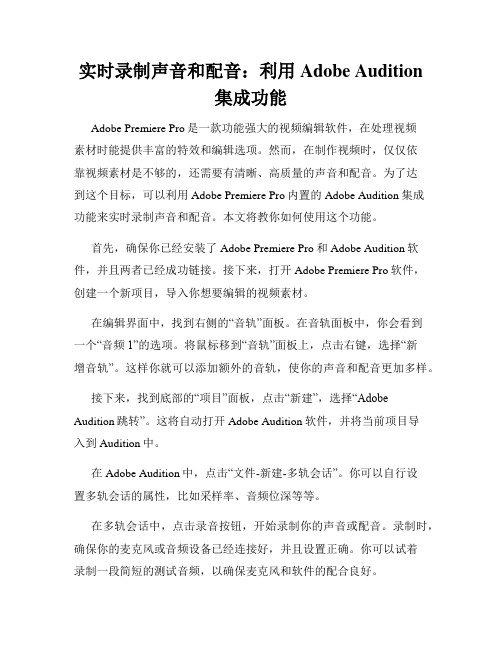 实时录制声音和配音：利用 Adobe Audition 集成功能

Adobe Premiere Pro 是一款功能强大的视频编辑软件，在处理视频素材时能提供丰富的特效和编辑选项。然而，在制作视频时，仅仅依靠视频素材是不够的，还需要有清晰、高质量的声音和配音。为了达到这个目标，可以利用 Adobe Premiere Pro 内置的 Adobe Audition 集成功能来实时录制声音和配音。本文将教你如何使用这个功能。

首先，确保你已经安装了 Adobe Premiere Pro 和 Adobe Audition 软件，并且两者已经成功链接。接下来，打开 Adobe Premiere Pro 软件，创建一个新项目，导入你想要编辑的视频素材。

在编辑界面中，找到右侧的“音轨”面板。在音轨面板中，你会看到一个“音频 1”的选项。将鼠标移到“音轨”面板上，点击右键，选择“新增音轨”。这样你就可以添加额外的音轨，使你的声音和配音更加多样。

接下来，找到底部的“项目”面板，点击“新建”，选择“Adobe Audition 跳转”。这将自动打开 Adobe Audition 软件，并将当前项目导入到 Audition 中。

在 Adobe Audition 中，点击“文件-新建-多轨会话”。你可以自行设置多轨会话的属性，比如采样率、音频位深等等。

在多轨会话中，点击录音按钮，开始录制你的声音或配音。录制时，确保你的麦克风或音频设备已经连接好，并且设置正确。你可以试着录制一段简短的测试音频，以确保麦克风和软件的配合良好。